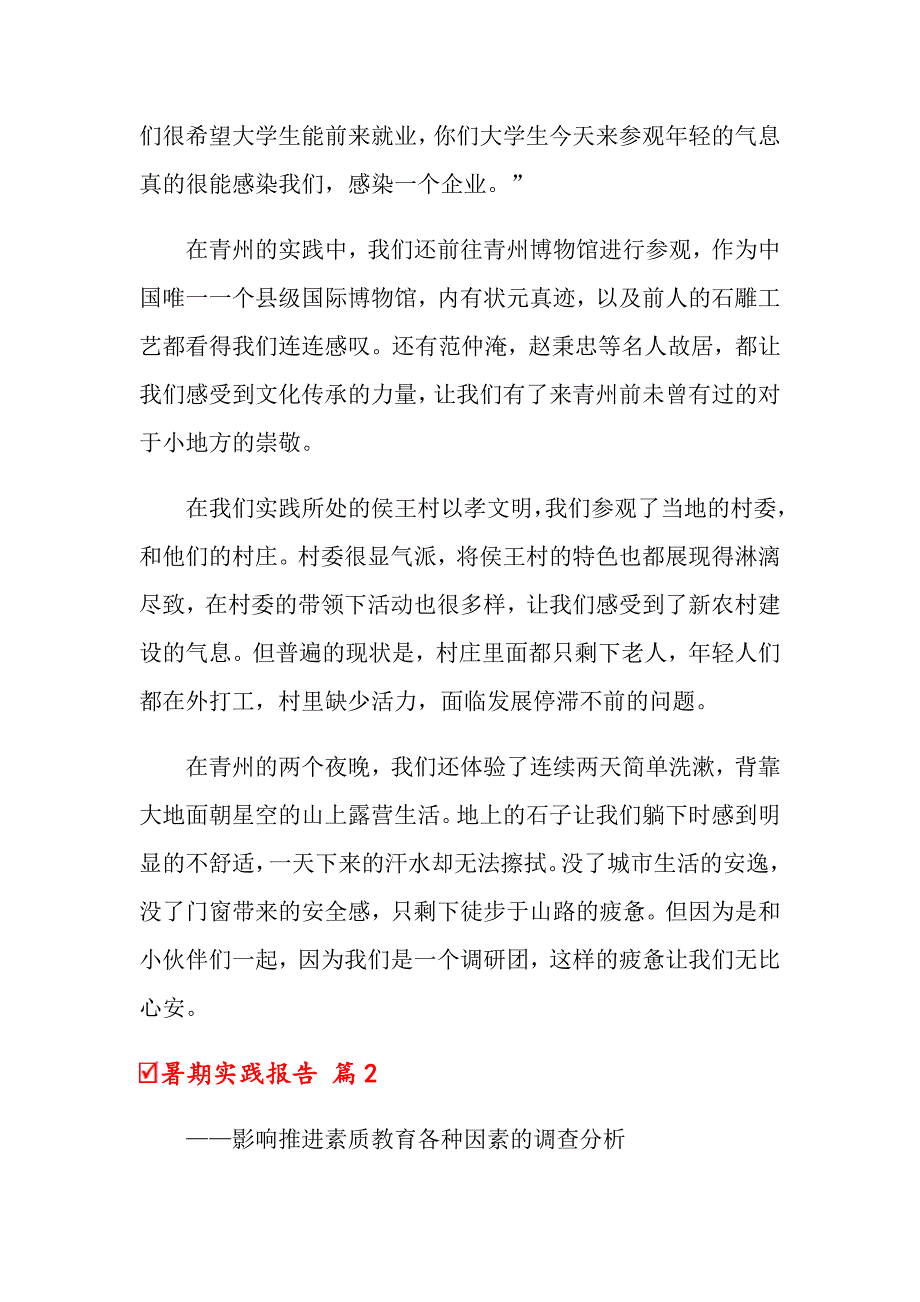 们很希望大学生能前来就业，你们大学生今天来参观年轻的气息真的很能感染我们，感染一个企业。”

在青州的实践中，我们还前往青州博物馆进行参观，作为中国唯一一个县级国际博物馆，内有状元真迹，以及前人的石雕工艺都看得我们连连感叹。还有范仲淹，赵秉忠等名人故居，都让我们感受到文化传承的力量，让我们有了来青州前未曾有过的对于小地方的崇敬。

在我们实践所处的侯王村以孝文明，我们参观了当地的村委，和他们的村庄。村委很显气派，将侯王村的特色也都展现得淋漓尽致，在村委的带领下活动也很多样，让我们感受到了新农村建设的气息。但普遍的现状是，村庄里面都只剩下老人，年轻人们都在外打工，村里缺少活力，面临发展停滞不前的问题。

在青州的两个夜晚，我们还体验了连续两天简单洗漱，背靠大地面朝星空的山上露营生活。地上的石子让我们躺下时感到明显的不舒适，一天下来的汗水却无法擦拭。没了城市生活的安逸，没了门窗带来的安全感，只剩下徒步于山路的疲惫。但因为是和小伙伴们一起，因为我们是一个调研团，这样的疲惫让我们无比心安。

☑暑期实践报告 篇2

——影响推进素质教育各种因素的调查分析